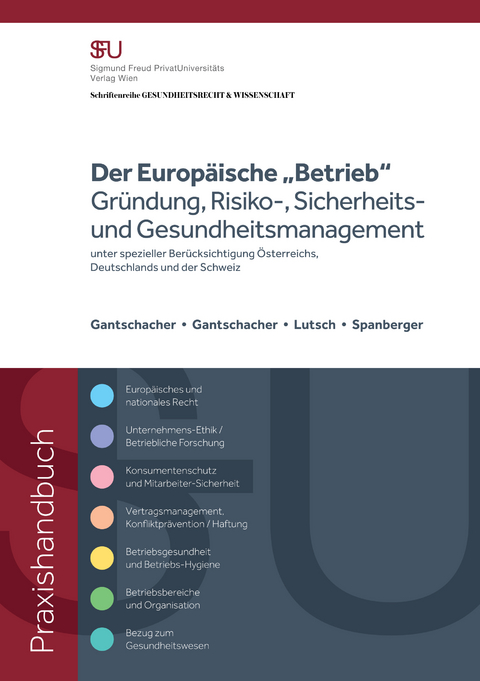 SFU
Sigmund Freud PrivatUniversitäts Verlag Wien

Schriftenreihe GESUNDHEITSRECHT & WISSENSCHAFT

Der Europäische „Betrieb“
Gründung, Risiko-, Sicherheits- und Gesundheitsmanagement

unter spezieller Berücksichtigung Österreichs, Deutschlands und der Schweiz

Gantschacher • Gantschacher • Lutsch • Spanberger

Praxishandbuch

Europäisches und nationales Recht

Unternehmens-Ethik / Betriebliche Forschung

Konsumentenschutz und Mitarbeiter-Sicherheit

Vertragsmanagement, Konfliktprävention / Haftung

Betriebsgesundheit und Betriebs-Hygiene

Betriebsbereiche und Organisation

Bezug zum Gesundheitswesen